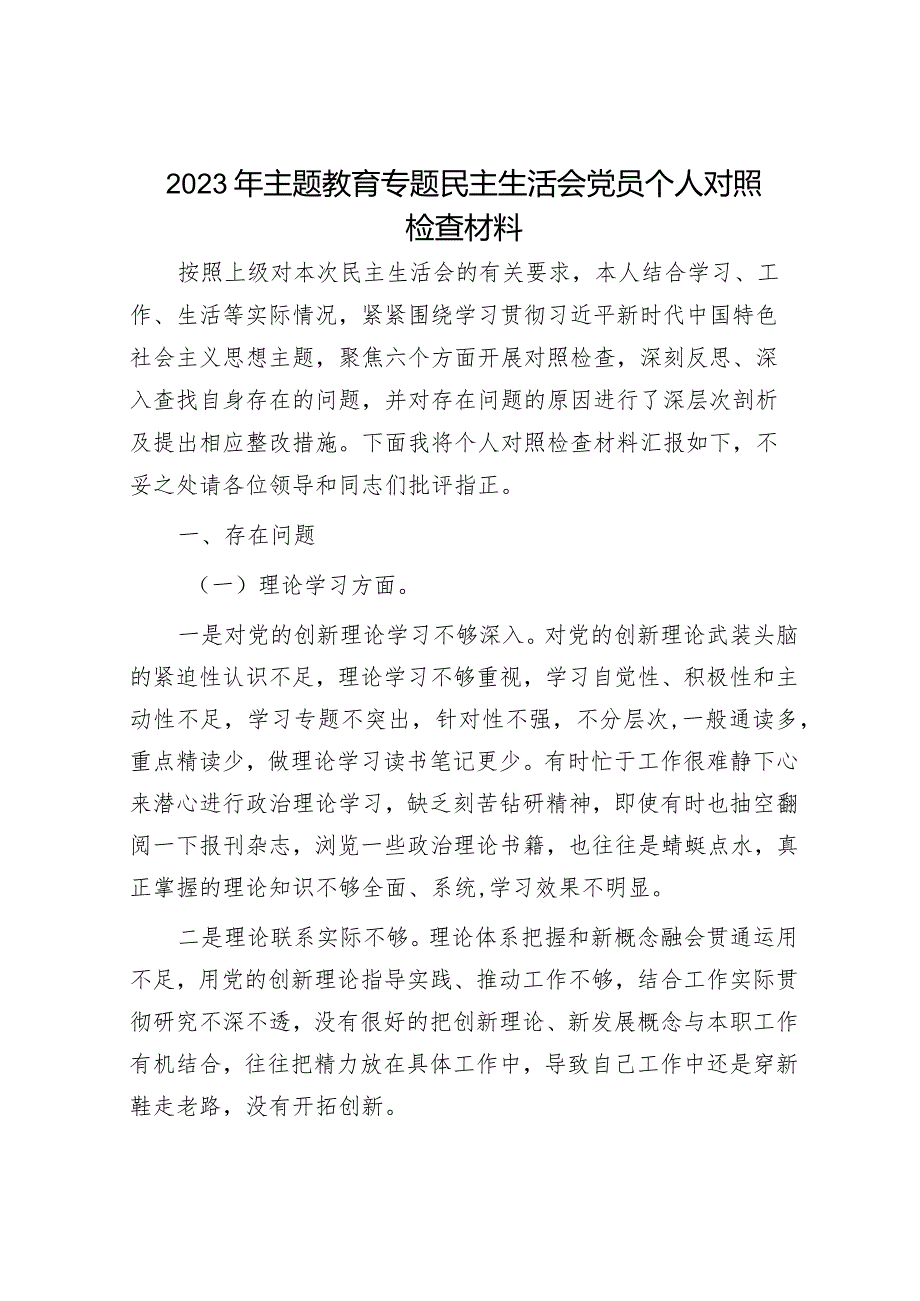 2023年主题教育专题民主生活会党员个人对照检查材料

按照上级对本次民主生活会的有关要求，本人结合学习、工作、生活等实际情况，紧紧围绕学习贯彻习近平新时代中国特色社会主义思想主题，聚焦六个方面开展对照检查，深刻反思、深入查找自身存在的问题，并对存在问题的原因进行了深层次剖析及提出相应整改措施。下面我将个人对照检查材料汇报如下，不妥之处请各位领导和同志们批评指正。

一、存在问题

（一）理论学习方面。

一是对党的创新理论学习不够深入。对党的创新理论武装头脑的紧迫性认识不足，理论学习不够重视，学习自觉性、积极性和主动性不足，学习专题不突出，针对性不强，不分层次，一般通读多，重点精读少，做理论学习读书笔记更少。有时忙于工作很难静下心来潜心进行政治理论学习，缺乏刻苦钻研精神，即使有时也抽空翻阅一下报刊杂志，浏览一些政治理论书籍，也往往是蜻蜓点水，真正掌握的理论知识不够全面、系统，学习效果不明显。

二是理论联系实际不够。理论体系把握和新概念融会贯通运用不足，用党的创新理论指导实践、推动工作不够，结合工作实际贯彻研究不深不透，没有很好的把创新理论、新发展概念与本职工作有机结合，往往把精力放在具体工作中，导致自己工作中还是穿新鞋走老路，没有开拓创新。